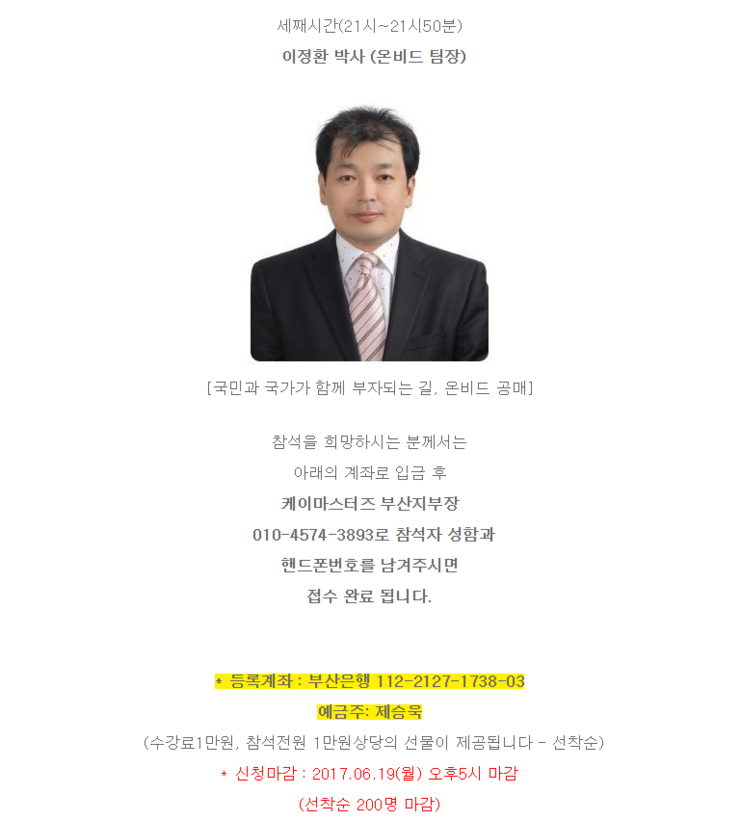 세째시간(21시~21시50분)
이정환 박사 (온비드 팀장)

[국민과 국가가 함께 부자되는 길, 온비드 공매]

참석을 희망하시는 분께서는
아래의 계좌로 입금 후
케이마스터즈 부산지부장
010-4574-3893로 참석자 성함과
핸드폰번호를 남겨주시면
접수 완료 됩니다.

* 등록계좌 : 부산은행 112-2127-1738-03
예금주: 제승욱
(수강료1만원, 참석전원 1만원상당의 선물이 제공됩니다 - 선착순)
* 신청마감 : 2017.06.19(월) 오후5시 마감
(선착순 200명 마감)